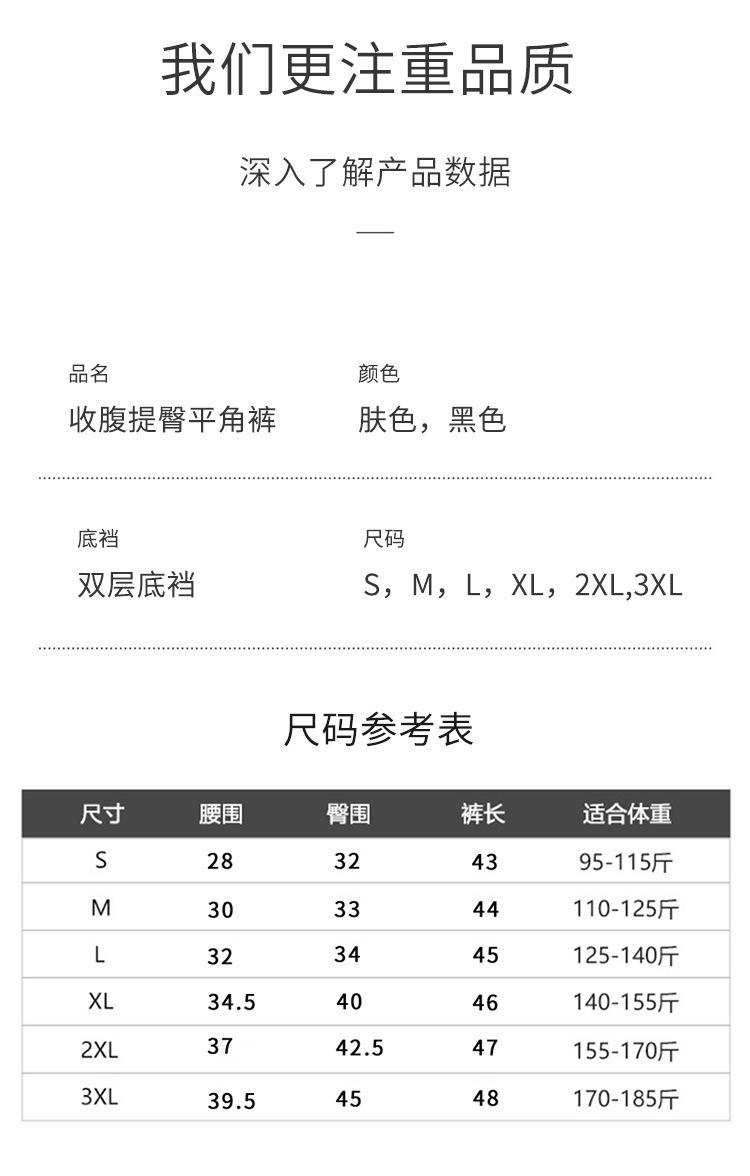 我们更注重品质

深入了解产品数据

品名
收腹提臀平角裤

颜色
肤色，黑色

底裆
双层底裆

尺码
S，M，L，XL，2XL,3XL

尺码参考表

| 尺寸 | 腰围 | 臀围 | 裤长 | 适合体重 |
|---|---|---|---|---|
| S | 28 | 32 | 43 | 95-115斤 |
| M | 30 | 33 | 44 | 110-125斤 |
| L | 32 | 34 | 45 | 125-140斤 |
| XL | 34.5 | 40 | 46 | 140-155斤 |
| 2XL | 37 | 42.5 | 47 | 155-170斤 |
| 3XL | 39.5 | 45 | 48 | 170-185斤 |